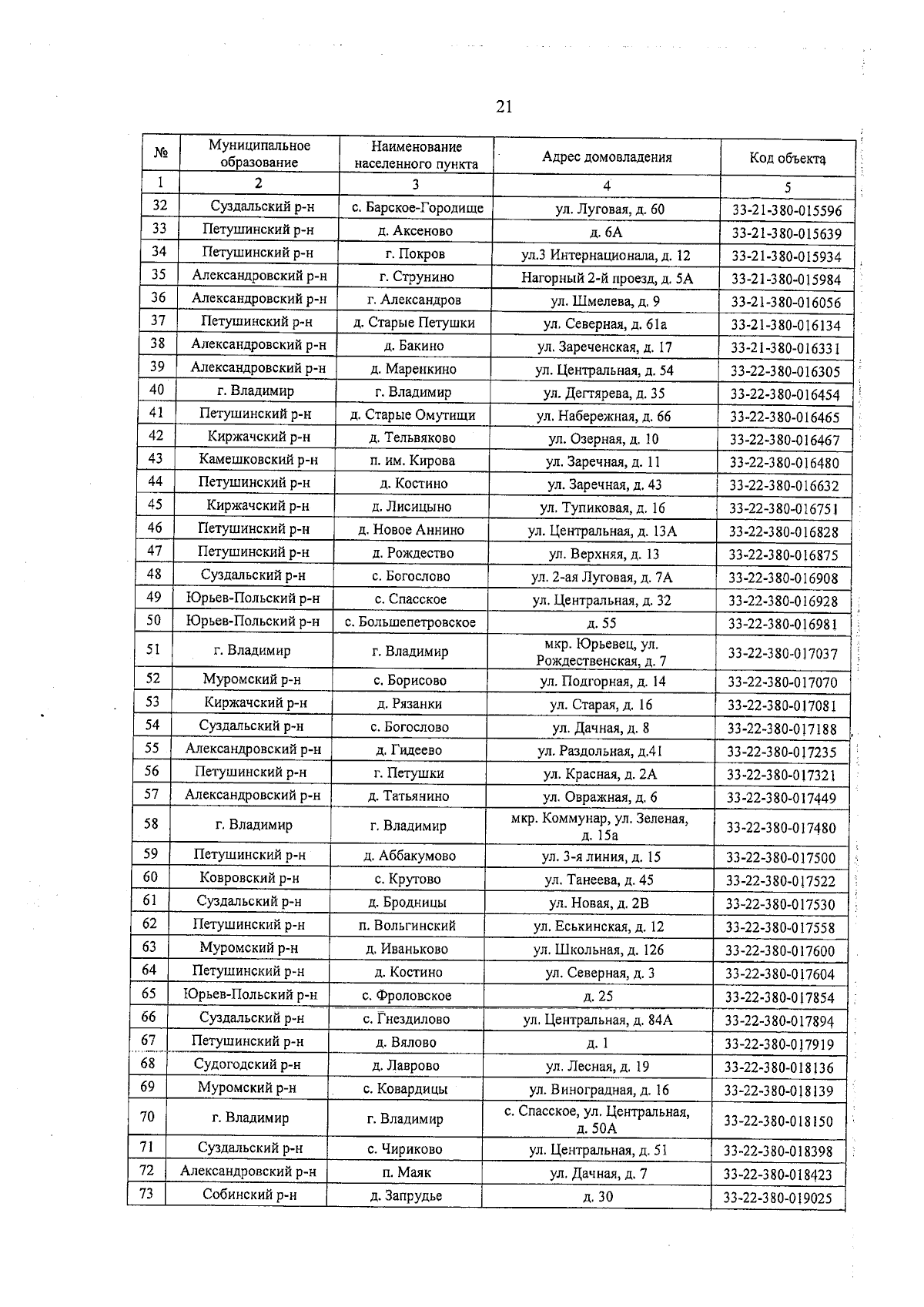 21

| № | Муниципальное образование | Наименование населенного пункта | Адрес домовладения | Код объекта |
|---|---|---|---|---|
| 1 | 2 | 3 | 4 | 5 |
| 32 | Суздальский р-н | с. Барское-Городище | ул. Луговая, д. 60 | 33-21-380-015596 |
| 33 | Петушинский р-н | д. Аксеново | д. 6А | 33-21-380-015639 |
| 34 | Петушинский р-н | г. Покров | ул.3 Интернационала, д. 12 | 33-21-380-015934 |
| 35 | Александровский р-н | г. Струнино | Нагорный 2-й проезд, д. 5А | 33-21-380-015984 |
| 36 | Александровский р-н | г. Александров | ул. Шмелева, д. 9 | 33-21-380-016056 |
| 37 | Петушинский р-н | д. Старые Петушки | ул. Северная, д. 61а | 33-21-380-016134 |
| 38 | Александровский р-н | д. Бакино | ул. Зареченская, д. 17 | 33-21-380-016331 |
| 39 | Александровский р-н | д. Маренкино | ул. Центральная, д. 54 | 33-22-380-016305 |
| 40 | г. Владимир | г. Владимир | ул. Дегтярева, д. 35 | 33-22-380-016454 |
| 41 | Петушинский р-н | д. Старые Омутищи | ул. Набережная, д. 66 | 33-22-380-016465 |
| 42 | Киржачский р-н | д. Тельвяково | ул. Озерная, д. 10 | 33-22-380-016467 |
| 43 | Камешковский р-н | п. им. Кирова | ул. Заречная, д. 11 | 33-22-380-016480 |
| 44 | Петушинский р-н | д. Костино | ул. Заречная, д. 43 | 33-22-380-016632 |
| 45 | Киржачский р-н | д. Лисицыно | ул. Тупиковая, д. 16 | 33-22-380-016751 |
| 46 | Петушинский р-н | д. Новое Аннино | ул. Центральная, д. 13А | 33-22-380-016828 |
| 47 | Петушинский р-н | д. Рождество | ул. Верхняя, д. 13 | 33-22-380-016875 |
| 48 | Суздальский р-н | с. Богослово | ул. 2-ая Луговая, д. 7А | 33-22-380-016908 |
| 49 | Юрьев-Польский р-н | с. Спасское | ул. Центральная, д. 32 | 33-22-380-016928 |
| 50 | Юрьев-Польский р-н | с. Большепетровское | д. 55 | 33-22-380-016981 |
| 51 | г. Владимир | г. Владимир | мкр. Юрьевец, ул. Рождественская, д. 7 | 33-22-380-017037 |
| 52 | Муромский р-н | с. Борисово | ул. Подгорная, д. 14 | 33-22-380-017070 |
| 53 | Киржачский р-н | д. Рязанки | ул. Старая, д. 16 | 33-22-380-017081 |
| 54 | Суздальский р-н | с. Богослово | ул. Дачная, д. 8 | 33-22-380-017188 |
| 55 | Александровский р-н | д. Гидеево | ул. Раздольная, д.41 | 33-22-380-017235 |
| 56 | Петушинский р-н | г. Петушки | ул. Красная, д. 2А | 33-22-380-017321 |
| 57 | Александровский р-н | д. Татьянино | ул. Овражная, д. 6 | 33-22-380-017449 |
| 58 | г. Владимир | г. Владимир | мкр. Коммунар, ул. Зеленая, д. 15а | 33-22-380-017480 |
| 59 | Петушинский р-н | д. Аббакумово | ул. 3-я линия, д. 15 | 33-22-380-017500 |
| 60 | Ковровский р-н | с. Крутово | ул. Танеева, д. 45 | 33-22-380-017522 |
| 61 | Суздальский р-н | д. Бродницы | ул. Новая, д. 2В | 33-22-380-017530 |
| 62 | Петушинский р-н | п. Вольгинский | ул. Еськинская, д. 12 | 33-22-380-017558 |
| 63 | Муромский р-н | д. Иваньково | ул. Школьная, д. 126 | 33-22-380-017600 |
| 64 | Петушинский р-н | д. Костино | ул. Северная, д. 3 | 33-22-380-017604 |
| 65 | Юрьев-Польский р-н | с. Фроловское | д. 25 | 33-22-380-017854 |
| 66 | Суздальский р-н | с. Гнездилово | ул. Центральная, д. 84А | 33-22-380-017894 |
| 67 | Петушинский р-н | д. Вялово | д. 1 | 33-22-380-017919 |
| 68 | Судогодский р-н | д. Лаврово | ул. Лесная, д. 19 | 33-22-380-018136 |
| 69 | Муромский р-н | с. Ковардицы | ул. Виноградная, д. 16 | 33-22-380-018139 |
| 70 | г. Владимир | г. Владимир | с. Спасское, ул. Центральная, д. 50А | 33-22-380-018150 |
| 71 | Суздальский р-н | с. Чириково | ул. Центральная, д. 51 | 33-22-380-018398 |
| 72 | Александровский р-н | п. Маяк | ул. Дачная, д. 7 | 33-22-380-018423 |
| 73 | Собинский р-н | д. Запрудье | д. 30 | 33-22-380-019025 |